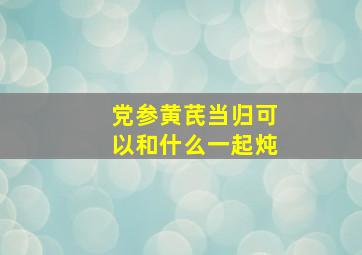 党参黄芪当归可以和什么一起炖